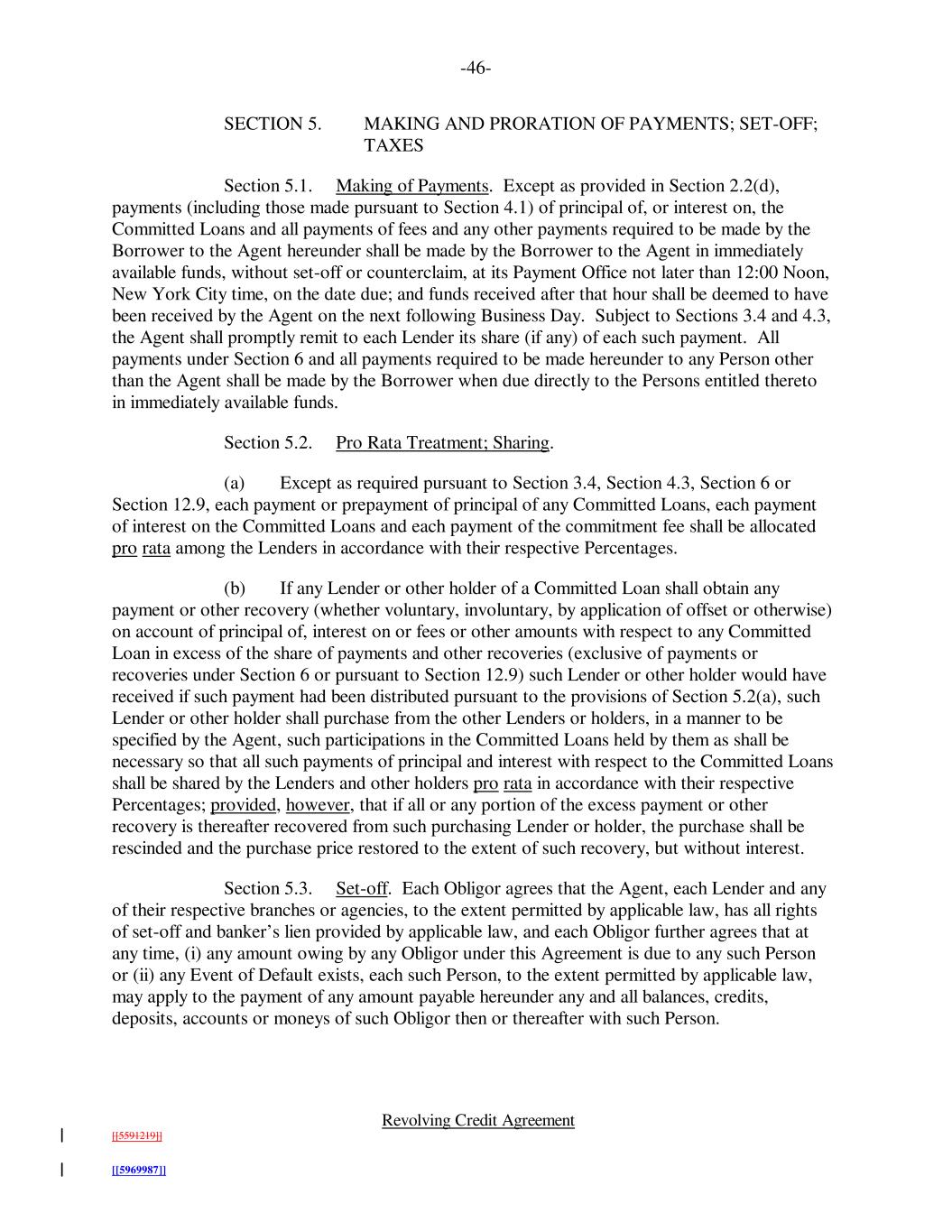 -46-

SECTION 5. MAKING AND PRORATION OF PAYMENTS; SET-OFF; TAXES

Section 5.1. Making of Payments. Except as provided in Section 2.2(d), payments (including those made pursuant to Section 4.1) of principal of, or interest on, the Committed Loans and all payments of fees and any other payments required to be made by the Borrower to the Agent hereunder shall be made by the Borrower to the Agent in immediately available funds, without set-off or counterclaim, at its Payment Office not later than 12:00 Noon, New York City time, on the date due; and funds received after that hour shall be deemed to have been received by the Agent on the next following Business Day. Subject to Sections 3.4 and 4.3, the Agent shall promptly remit to each Lender its share (if any) of each such payment. All payments under Section 6 and all payments required to be made hereunder to any Person other than the Agent shall be made by the Borrower when due directly to the Persons entitled thereto in immediately available funds.

Section 5.2. Pro Rata Treatment; Sharing.

(a) Except as required pursuant to Section 3.4, Section 4.3, Section 6 or Section 12.9, each payment or prepayment of principal of any Committed Loans, each payment of interest on the Committed Loans and each payment of the commitment fee shall be allocated pro rata among the Lenders in accordance with their respective Percentages.

(b) If any Lender or other holder of a Committed Loan shall obtain any payment or other recovery (whether voluntary, involuntary, by application of offset or otherwise) on account of principal of, interest on or fees or other amounts with respect to any Committed Loan in excess of the share of payments and other recoveries (exclusive of payments or recoveries under Section 6 or pursuant to Section 12.9) such Lender or other holder would have received if such payment had been distributed pursuant to the provisions of Section 5.2(a), such Lender or other holder shall purchase from the other Lenders or holders, in a manner to be specified by the Agent, such participations in the Committed Loans held by them as shall be necessary so that all such payments of principal and interest with respect to the Committed Loans shall be shared by the Lenders and other holders pro rata in accordance with their respective Percentages; provided, however, that if all or any portion of the excess payment or other recovery is thereafter recovered from such purchasing Lender or holder, the purchase shall be rescinded and the purchase price restored to the extent of such recovery, but without interest.

Section 5.3. Set-off. Each Obligor agrees that the Agent, each Lender and any of their respective branches or agencies, to the extent permitted by applicable law, has all rights of set-off and banker's lien provided by applicable law, and each Obligor further agrees that at any time, (i) any amount owing by any Obligor under this Agreement is due to any such Person or (ii) any Event of Default exists, each such Person, to the extent permitted by applicable law, may apply to the payment of any amount payable hereunder any and all balances, credits, deposits, accounts or moneys of such Obligor then or thereafter with such Person.

Revolving Credit Agreement

[[5591219]]

[[5969987]]